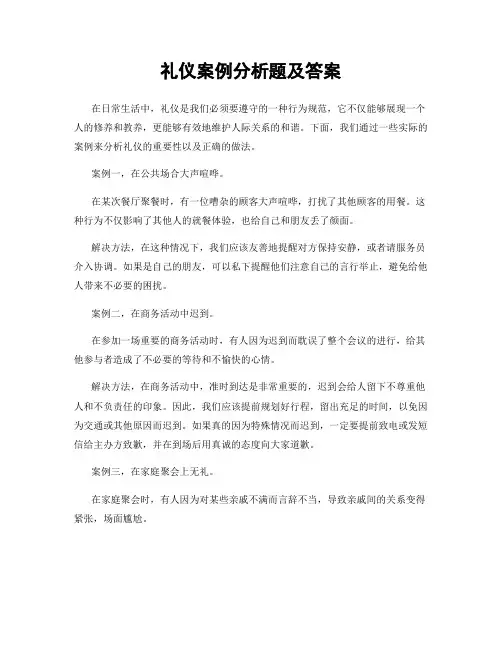 礼仪案例分析题及答案

在日常生活中，礼仪是我们必须要遵守的一种行为规范，它不仅能够展现一个人的修养和教养，更能够有效地维护人际关系的和谐。下面，我们通过一些实际的案例来分析礼仪的重要性以及正确的做法。

案例一，在公共场合大声喧哗。

在某次餐厅聚餐时，有一位嘈杂的顾客大声喧哗，打扰了其他顾客的用餐。这种行为不仅影响了其他人的就餐体验，也给自己和朋友丢了颜面。

解决方法，在这种情况下，我们应该友善地提醒对方保持安静，或者请服务员介入协调。如果是自己的朋友，可以私下提醒他们注意自己的言行举止，避免给他人带来不必要的困扰。

案例二，在商务活动中迟到。

在参加一场重要的商务活动时，有人因为迟到而耽误了整个会议的进行，给其他参与者造成了不必要的等待和不愉快的心情。

解决方法，在商务活动中，准时到达是非常重要的，迟到会给人留下不尊重他人和不负责任的印象。因此，我们应该提前规划好行程，留出充足的时间，以免因为交通或其他原因而迟到。如果真的因为特殊情况而迟到，一定要提前致电或发短信给主办方致歉，并在到场后用真诚的态度向大家道歉。

案例三，在家庭聚会上无礼。

在家庭聚会时，有人因为对某些亲戚不满而言辞不当，导致亲戚间的关系变得紧张，场面尴尬。